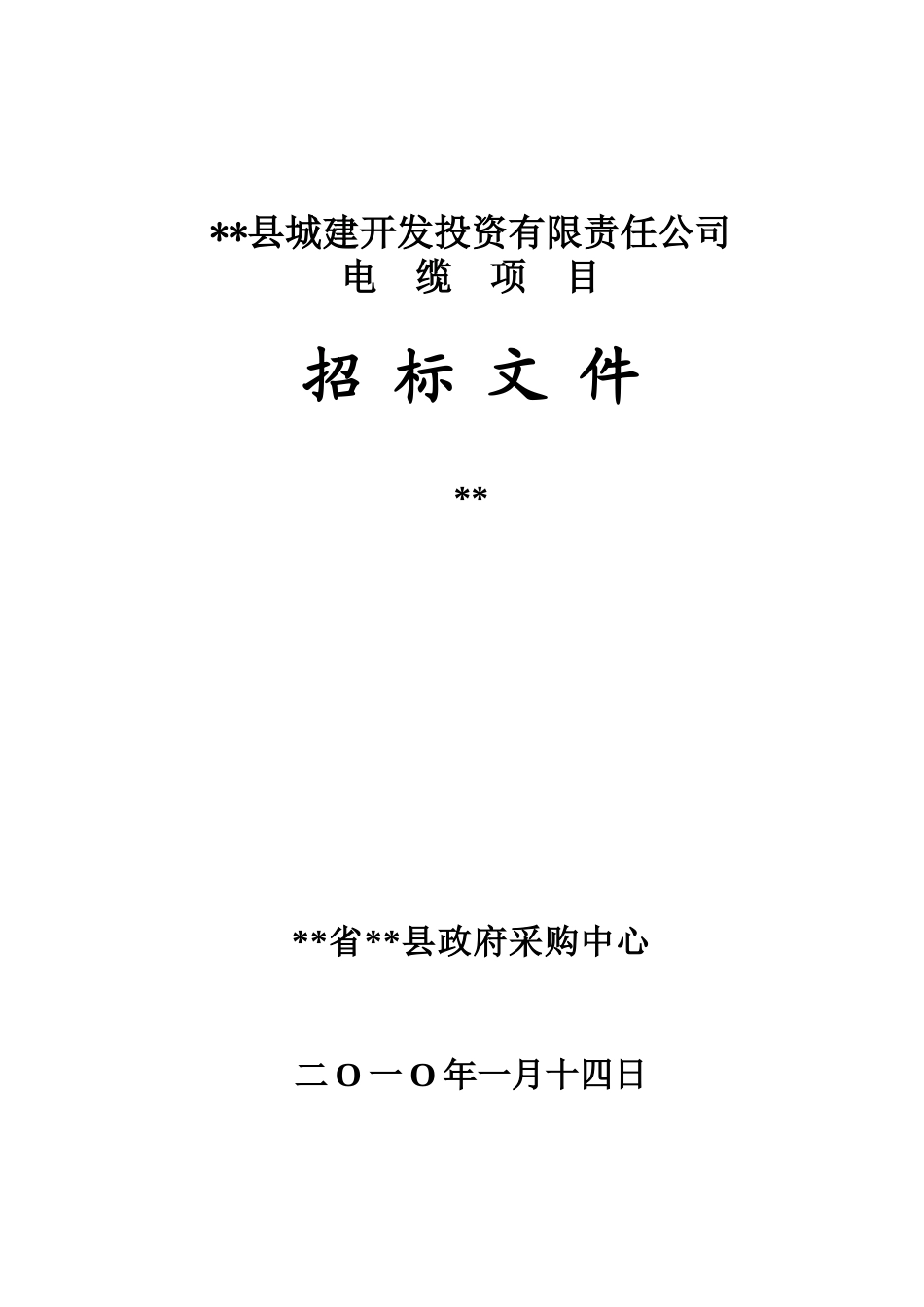 **县城建开发投资有限责任公司
电 缆 项 目

招 标 文 件

**

**省**县政府采购中心

二Ｏ一Ｏ年一月十四日